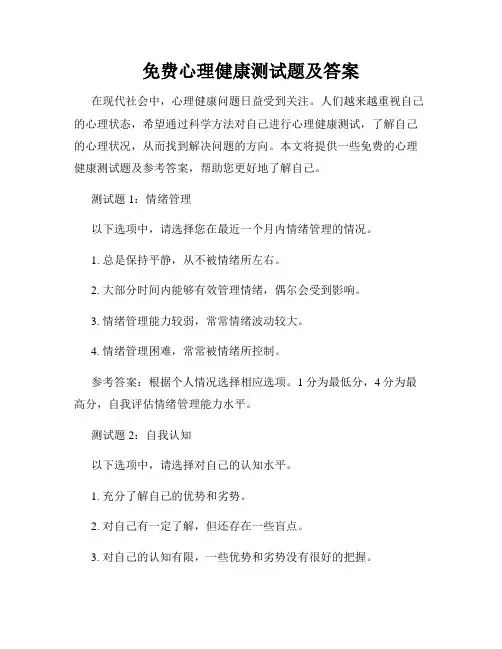 免费心理健康测试题及答案

在现代社会中，心理健康问题日益受到关注。人们越来越重视自己的心理状态，希望通过科学方法对自己进行心理健康测试，了解自己的心理状况，从而找到解决问题的方向。本文将提供一些免费的心理健康测试题及参考答案，帮助您更好地了解自己。

测试题 1：情绪管理

以下选项中，请选择您在最近一个月内情绪管理的情况。

1. 总是保持平静，从不被情绪所左右。

2. 大部分时间内能够有效管理情绪，偶尔会受到影响。

3. 情绪管理能力较弱，常常情绪波动较大。

4. 情绪管理困难，常常被情绪所控制。

参考答案：根据个人情况选择相应选项。1 分为最低分，4 分为最高分，自我评估情绪管理能力水平。

测试题 2：自我认知

以下选项中，请选择对自己的认知水平。

1. 充分了解自己的优势和劣势。

2. 对自己有一定了解，但还存在一些盲点。

3. 对自己的认知有限，一些优势和劣势没有很好的把握。